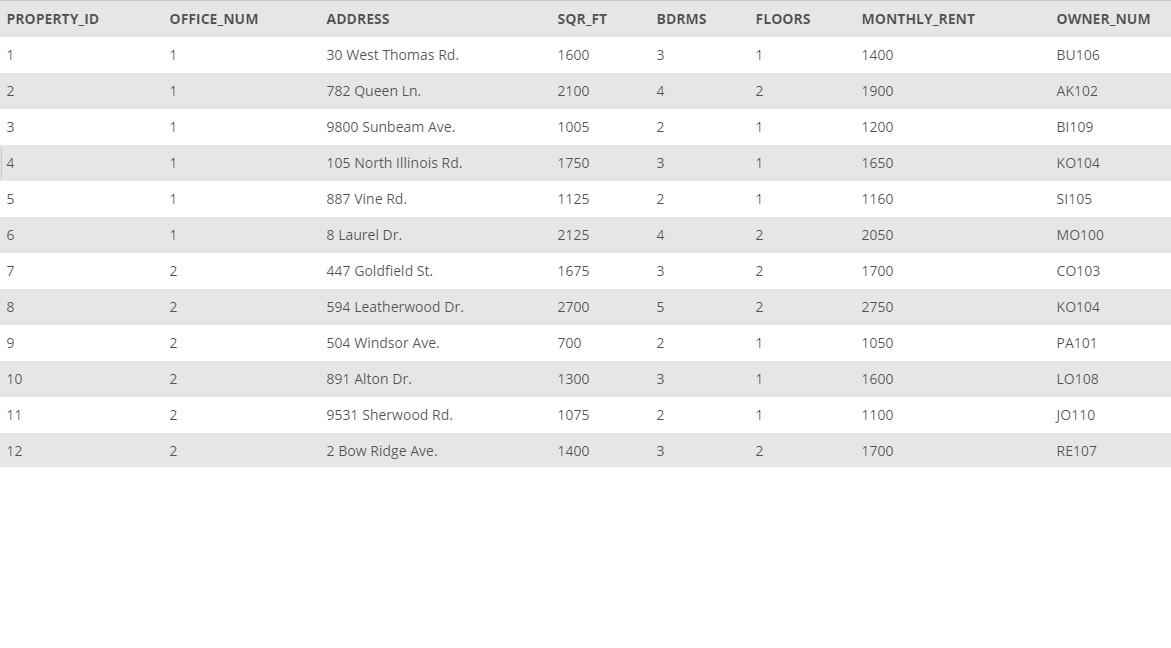 | PROPERTY_ID | OFFICE_NUM | ADDRESS | SQR_FT | BDRMS | FLOORS | MONTHLY_RENT | OWNER_NUM |
|---|---|---|---|---|---|---|---|
| 1 | 1 | 30 West Thomas Rd. | 1600 | 3 | 1 | 1400 | BU106 |
| 2 | 1 | 782 Queen Ln. | 2100 | 4 | 2 | 1900 | AK102 |
| 3 | 1 | 9800 Sunbeam Ave. | 1005 | 2 | 1 | 1200 | BI109 |
| 4 | 1 | 105 North Illinois Rd. | 1750 | 3 | 1 | 1650 | KO104 |
| 5 | 1 | 887 Vine Rd. | 1125 | 2 | 1 | 1160 | SI105 |
| 6 | 1 | 8 Laurel Dr. | 2125 | 4 | 2 | 2050 | MO100 |
| 7 | 2 | 447 Goldfield St. | 1675 | 3 | 2 | 1700 | CO103 |
| 8 | 2 | 594 Leatherwood Dr. | 2700 | 5 | 2 | 2750 | KO104 |
| 9 | 2 | 504 Windsor Ave. | 700 | 2 | 1 | 1050 | PA101 |
| 10 | 2 | 891 Alton Dr. | 1300 | 3 | 1 | 1600 | LO108 |
| 11 | 2 | 9531 Sherwood Rd. | 1075 | 2 | 1 | 1100 | JO110 |
| 12 | 2 | 2 Bow Ridge Ave. | 1400 | 3 | 2 | 1700 | RE107 |